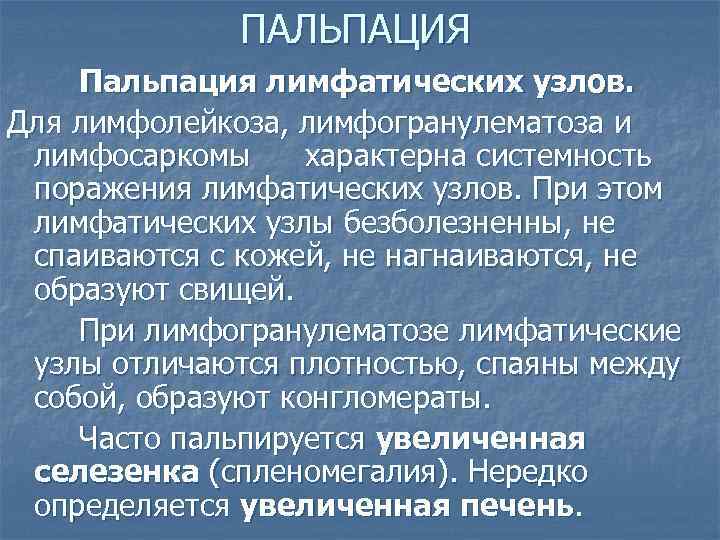 ПАЛЬПАЦИЯ

Пальпация лимфатических узлов.

Для лимфолейкоза, лимфогранулематоза и лимфосаркомы характерна системность поражения лимфатических узлов. При этом лимфатических узлы безболезненны, не спаиваются с кожей, не нагнаиваются, не образуют свищей.

При лимфогранулематозе лимфатические узлы отличаются плотностью, спаяны между собой, образуют конгломераты.

Часто пальпируется увеличенная селезенка (спленомегалия). Нередко определяется увеличенная печень.